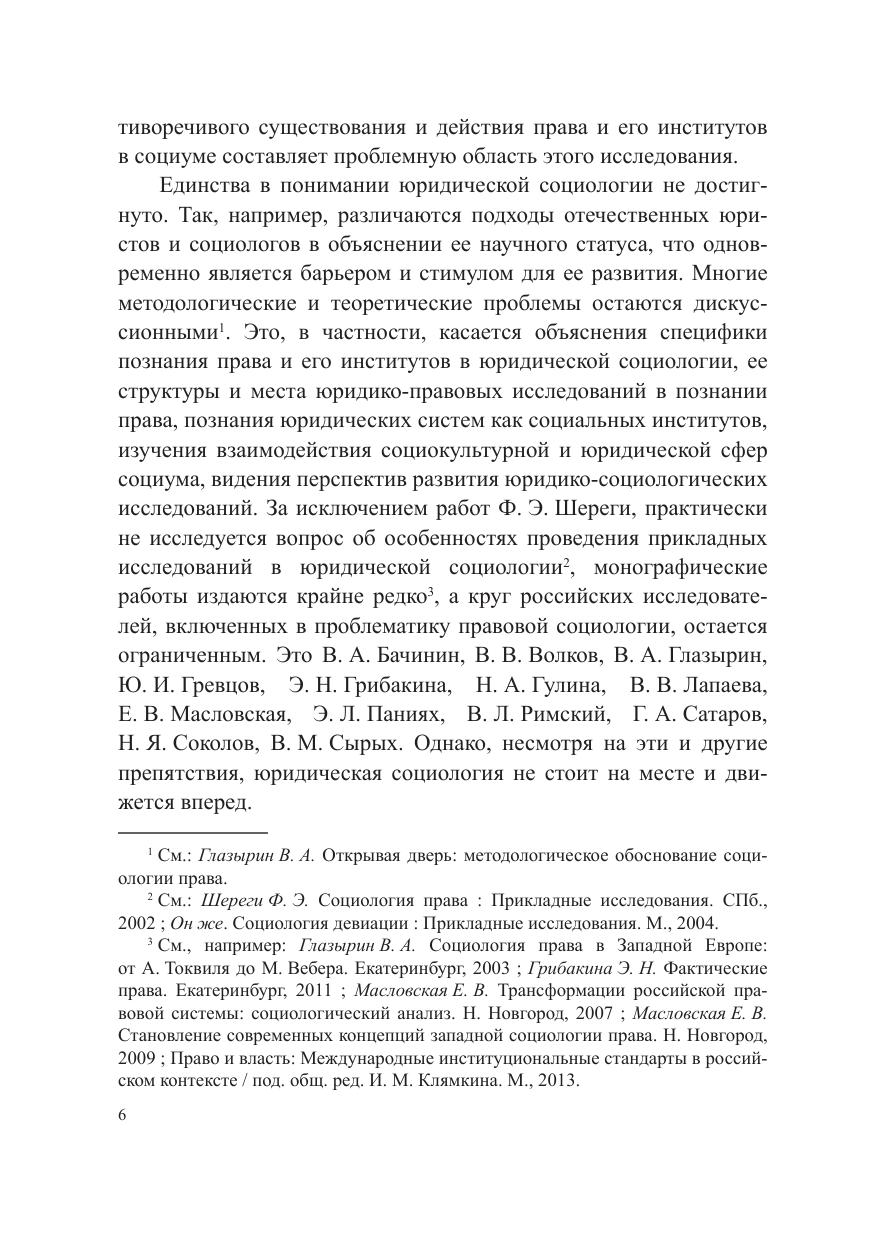 тиворечивого существования и действия права и его институтов в социуме составляет проблемную область этого исследования.

Единства в понимании юридической социологии не достигнуто. Так, например, различаются подходы отечественных юристов и социологов в объяснении ее научного статуса, что одновременно является барьером и стимулом для ее развития. Многие методологические и теоретические проблемы остаются дискуссионными$^1$. Это, в частности, касается объяснения специфики познания права и его институтов в юридической социологии, ее структуры и места юридико-правовых исследований в познании права, познания юридических систем как социальных институтов, изучения взаимодействия социокультурной и юридической сфер социума, видения перспектив развития юридико-социологических исследований. За исключением работ Ф. Э. Шереги, практически не исследуется вопрос об особенностях проведения прикладных исследований в юридической социологии$^2$, монографические работы издаются крайне редко$^3$, а круг российских исследователей, включенных в проблематику правовой социологии, остается ограниченным. Это В. А. Бачинин, В. В. Волков, В. А. Глазырин, Ю. И. Гревцов, Э. Н. Грибакина, Н. А. Гулина, В. В. Лапаева, Е. В. Масловская, Э. Л. Паниях, В. Л. Римский, Г. А. Сатаров, Н. Я. Соколов, В. М. Сырых. Однако, несмотря на эти и другие препятствия, юридическая социология не стоит на месте и движется вперед.

$^1$ См.: Глазырин В. А. Открывая дверь: методологическое обоснование социологии права.

$^2$ См.: Шереги Ф. Э. Социология права : Прикладные исследования. СПб., 2002 ; Он же. Социология девиации : Прикладные исследования. М., 2004.

$^3$ См., например: Глазырин В. А. Социология права в Западной Европе: от А. Токвиля до М. Вебера. Екатеринбург, 2003 ; Грибакина Э. Н. Фактические права. Екатеринбург, 2011 ; Масловская Е. В. Трансформации российской правовой системы: социологический анализ. Н. Новгород, 2007 ; Масловская Е. В. Становление современных концепций западной социологии права. Н. Новгород, 2009 ; Право и власть: Международные институциональные стандарты в российском контексте / под. общ. ред. И. М. Клямкина. М., 2013.

6